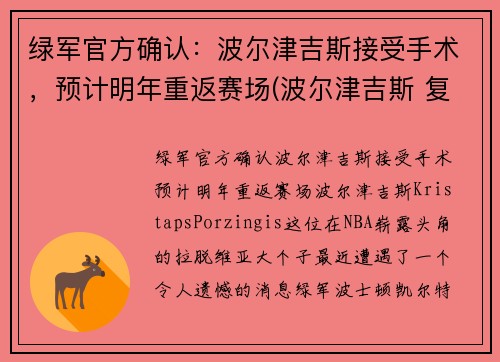 绿军官方确认：波尔津吉斯接受手术，预计明年重返赛场(波尔津吉斯 复

绿军官方确认波尔津吉斯接受手术预计明年重返赛场波尔津吉斯KristapsPorzingis这位在NBA崭露头角的拉脱维亚大个子最近遭遇了一个令人遗憾的消息绿军波士顿凯尔特